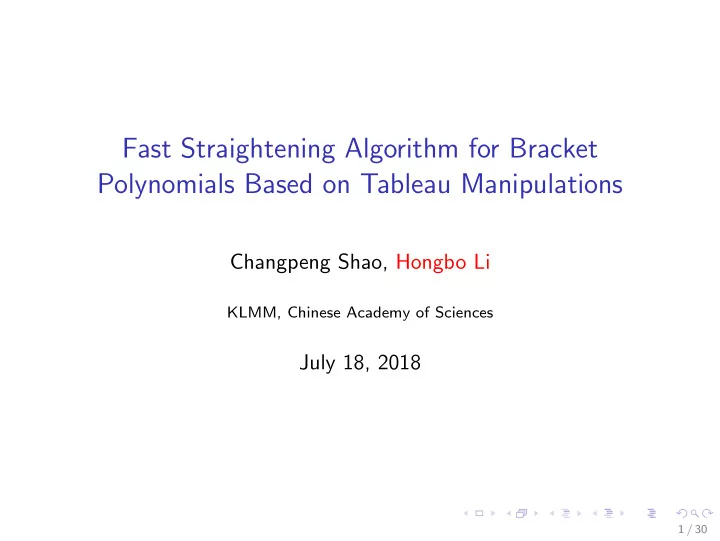 Fast Straightening Algorithm for Bracket Polynomials Based on Tableau Manipulations

Changpeng Shao, Hongbo Li

KLMM, Chinese Academy of Sciences

July 18, 2018

1 / 30